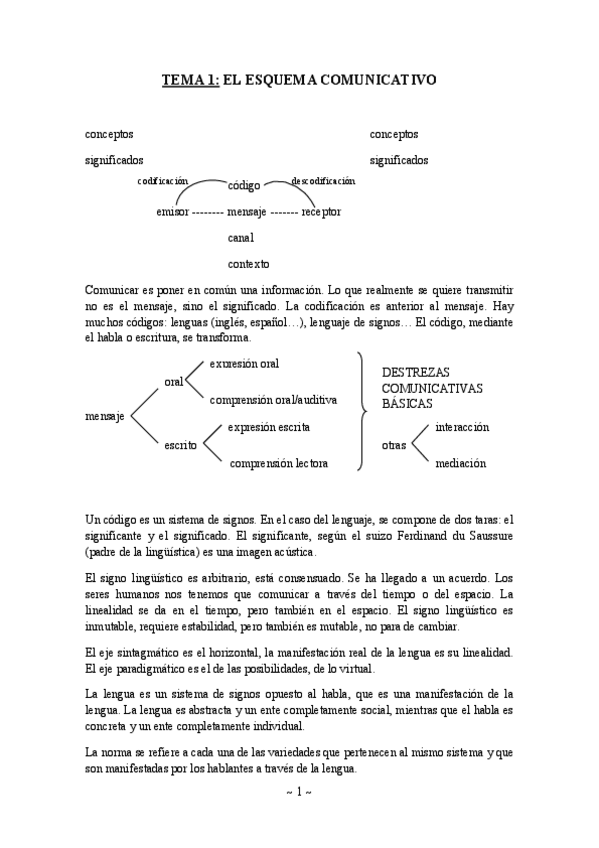 TEMA 1: EL ESQUEMA COMUNICATIVO

conceptos

significados

conceptos

significados

codificación

código

descodificación

emisor -------- mensaje ------- receptor

canal

contexto

Comunicar es poner en común una información. Lo que realmente se quiere transmitir no es el mensaje, sino el significado. La codificación es anterior al mensaje. Hay muchos códigos: lenguas (inglés, español…), lenguaje de signos… El código, mediante el habla o escritura, se transforma.

mensaje

oral

exuresión oral

comprensión oral/auditiva

escrito

expresión escrita

comprensión lectora

DESTREZAS COMUNICATIVAS BÁSICAS

otras

interacción

mediación

Un código es un sistema de signos. En el caso del lenguaje, se compone de dos taras: el significante y el significado. El significante, según el suizo Ferdinand du Saussure (padre de la lingüística) es una imagen acústica.

El signo lingüístico es arbitrario, está consensuado. Se ha llegado a un acuerdo. Los seres humanos nos tenemos que comunicar a través del tiempo o del espacio. La linealidad se da en el tiempo, pero también en el espacio. El signo lingüístico es inmutable, requiere estabilidad, pero también es mutable, no para de cambiar.

El eje sintagmático es el horizontal, la manifestación real de la lengua es su linealidad. El eje paradigmático es el de las posibilidades, de lo virtual.

La lengua es un sistema de signos opuesto al habla, que es una manifestación de la lengua. La lengua es abstracta y un ente completamente social, mientras que el habla es concreta y un ente completamente individual.

La norma se refiere a cada una de las variedades que pertenecen al mismo sistema y que son manifestadas por los hablantes a través de la lengua.

~ 1 ~